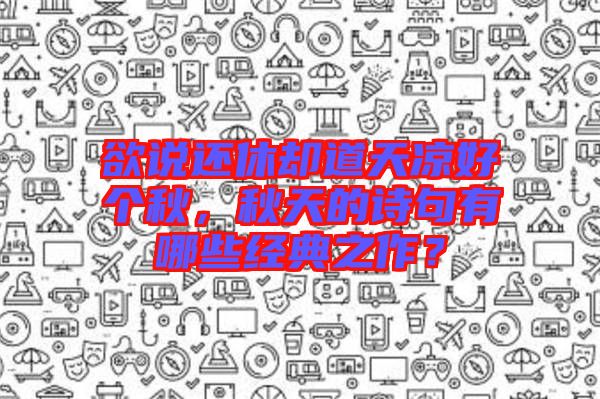 欲说还休却道天凉好个秋，秋天的诗句有哪些经典之作？